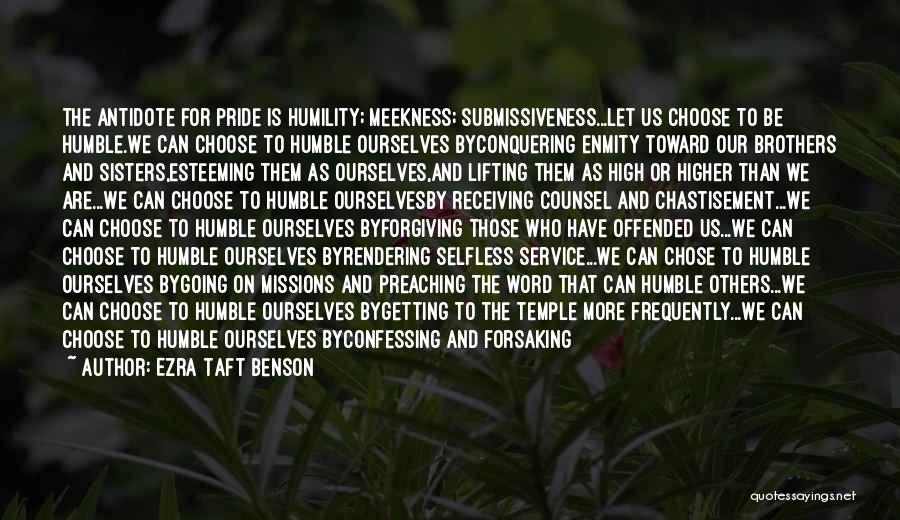 THE ANTIDOTE FOR PRIDE IS HUMILITY; MEEKNESS; SUBMISSIVENESS...LET US CHOOSE TO BE HUMBLE.WE CAN CHOOSE TO HUMBLE OURSELVES BYCONQUERING ENMITY TOWARD OUR BROTHERS AND SISTERS,ESTEEMING THEM AS OURSELVES,AND LIFTING THEM AS HIGH OR HIGHER THAN WE ARE...WE CAN CHOOSE TO HUMBLE OURSELVESBY RECEIVING COUNSEL AND CHASTISEMENT...WE CAN CHOOSE TO HUMBLE OURSELVES BYFORGIVING THOSE WHO HAVE OFFENDED US...WE CAN CHOOSE TO HUMBLE OURSELVES BYRENDERING SELFLESS SERVICE...WE CAN CHOSE TO HUMBLE OURSELVES BYGOING ON MISSIONS AND PREACHING THE WORD THAT CAN HUMBLE OTHERS...WE CAN CHOOSE TO HUMBLE OURSELVES BYGETTING TO THE TEMPLE MORE FREQUENTLY...WE CAN CHOOSE TO HUMBLE OURSELVES BYCONFESSING AND FORSAKING

~ AUTHOR: EZRA TAFT BENSON

quotessayings.net